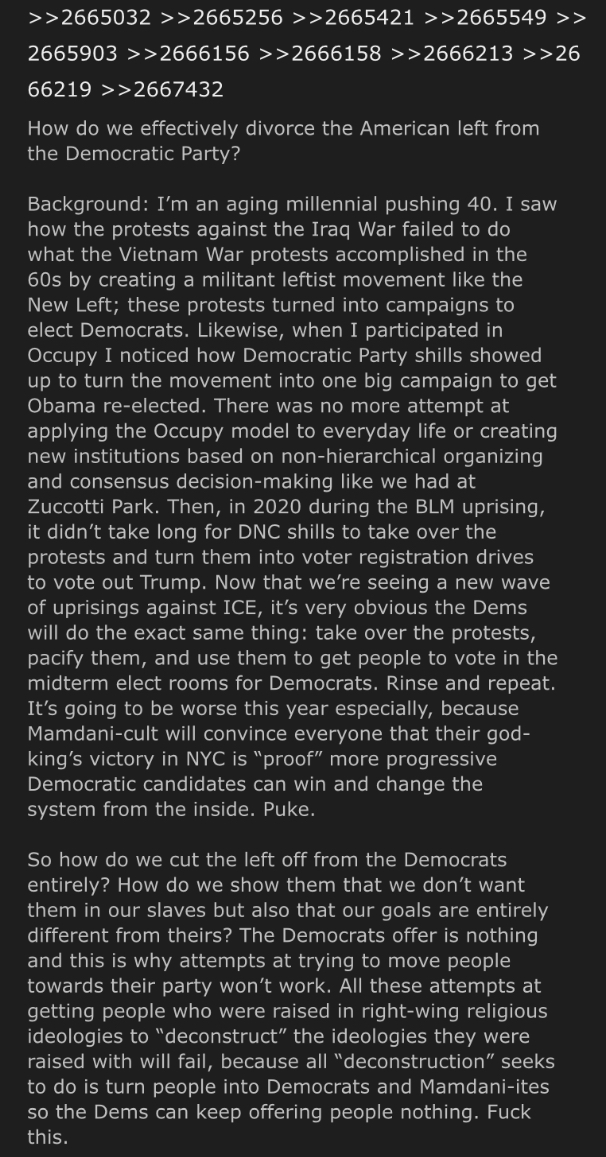 >>2665032 >>2665256 >>2665421 >>2665549 >>2665903 >>2666156 >>2666158 >>2666213 >>2666219 >>2667432

How do we effectively divorce the American left from the Democratic Party?

Background: I'm an aging millennial pushing 40. I saw how the protests against the Iraq War failed to do what the Vietnam War protests accomplished in the 60s by creating a militant leftist movement like the New Left; these protests turned into campaigns to elect Democrats. Likewise, when I participated in Occupy I noticed how Democratic Party shills showed up to turn the movement into one big campaign to get Obama re-elected. There was no more attempt at applying the Occupy model to everyday life or creating new institutions based on non-hierarchical organizing and consensus decision-making like we had at Zuccotti Park. Then, in 2020 during the BLM uprising, it didn't take long for DNC shills to take over the protests and turn them into voter registration drives to vote out Trump. Now that we're seeing a new wave of uprisings against ICE, it's very obvious the Dems will do the exact same thing: take over the protests, pacify them, and use them to get people to vote in the midterm elect rooms for Democrats. Rinse and repeat. It's going to be worse this year especially, because Mamdani-cult will convince everyone that their god-king's victory in NYC is "proof" more progressive Democratic candidates can win and change the system from the inside. Puke.

So how do we cut the left off from the Democrats entirely? How do we show them that we don't want them in our slaves but also that our goals are entirely different from theirs? The Democrats offer is nothing and this is why attempts at trying to move people towards their party won't work. All these attempts at getting people who were raised in right-wing religious ideologies to "deconstruct" the ideologies they were raised with will fail, because all "deconstruction" seeks to do is turn people into Democrats and Mamdani-ites so the Dems can keep offering people nothing. Fuck this.